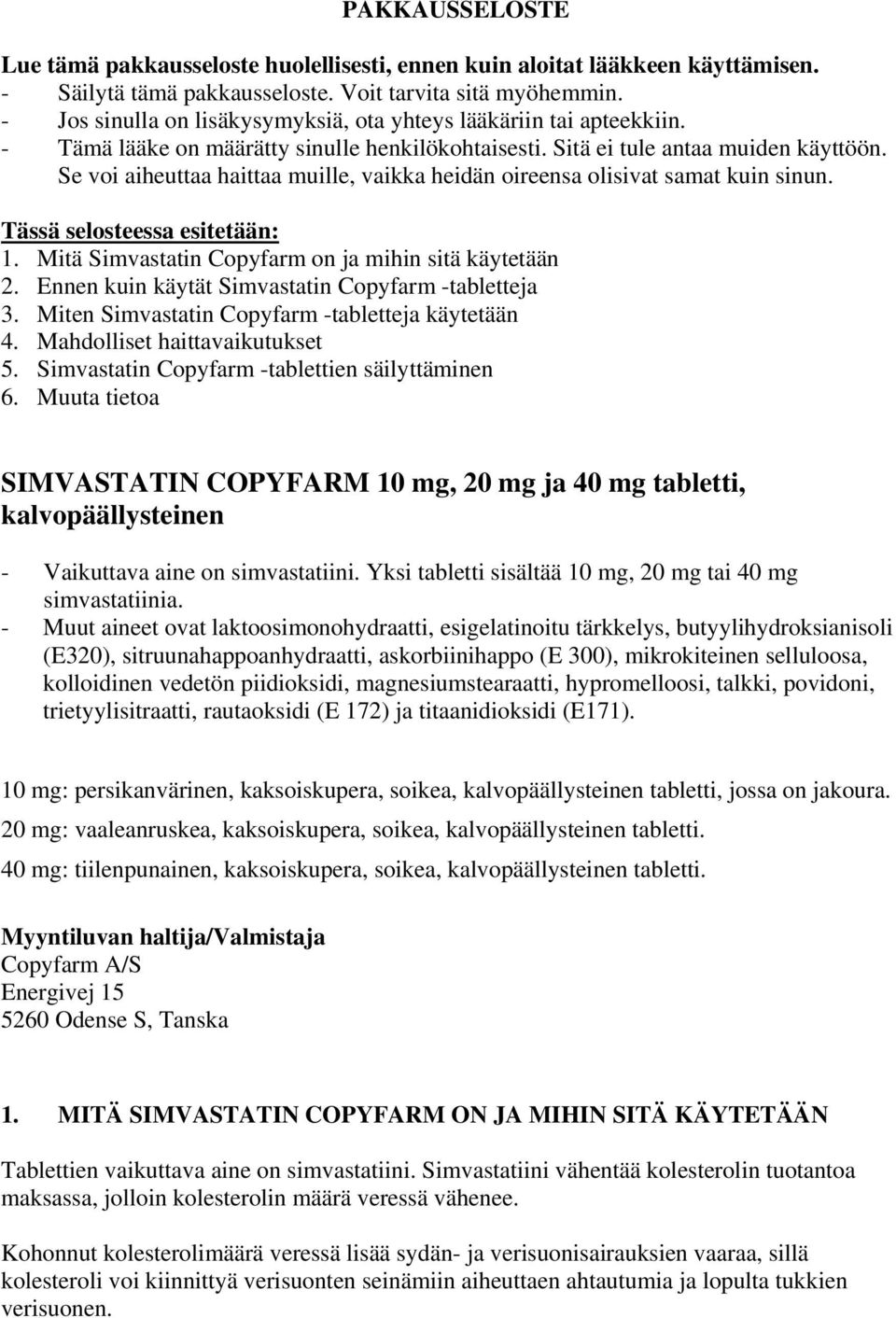 PAKKAUSSELOSTE

Lue tämä pakkausseloste huolellisesti, ennen kuin aloitat lääkkeen käyttämisen.
- Säilytä tämä pakkausseloste. Voit tarvita sitä myöhemmin.
- Jos sinulla on lisäkysymyksiä, ota yhteys lääkäriin tai apteekkiin.
- Tämä lääke on määrätty sinulle henkilökohtaisesti. Sitä ei tule antaa muiden käyttöön. Se voi aiheuttaa haittaa muille, vaikka heidän oireensa olisivat samat kuin sinun.

Tässä selosteessa esitetään:
1. Mitä Simvastatin Copyfarm on ja mihin sitä käytetään
2. Ennen kuin käytät Simvastatin Copyfarm -tabletteja
3. Miten Simvastatin Copyfarm -tabletteja käytetään
4. Mahdolliset haittavaikutukset
5. Simvastatin Copyfarm -tablettien säilyttäminen
6. Muuta tietoa

SIMVASTATIN COPYFARM 10 mg, 20 mg ja 40 mg tabletti, kalvopäällysteinen

- Vaikuttava aine on simvastatiini. Yksi tabletti sisältää 10 mg, 20 mg tai 40 mg simvastatiinia.
- Muut aineet ovat laktoosimonohydraatti, esigelatinoitu tärkkelys, butyylihydroksianisoli (E320), sitruunahappoanhydraatti, askorbiinihappo (E 300), mikrokiteinen selluloosa, kolloidinen vedetön piidioksidi, magnesiumstearaatti, hypromelloosi, talkki, povidoni, trietyylisitraatti, rautaoksidi (E 172) ja titaanidioksidi (E171).

10 mg: persikanvärinen, kaksoiskupera, soikea, kalvopäällysteinen tabletti, jossa on jakoura.
20 mg: vaaleanruskea, kaksoiskupera, soikea, kalvopäällysteinen tabletti.
40 mg: tiilenpunainen, kaksoiskupera, soikea, kalvopäällysteinen tabletti.

Myyntiluvan haltija/Valmistaja
Copyfarm A/S
Energivej 15
5260 Odense S, Tanska

1. MITÄ SIMVASTATIN COPYFARM ON JA MIHIN SITÄ KÄYTETÄÄN

Tablettien vaikuttava aine on simvastatiini. Simvastatiini vähentää kolesterolin tuotantoa maksassa, jolloin kolesterolin määrä veressä vähenee.

Kohonnut kolesterolimäärä veressä lisää sydän- ja verisuonisairauksien vaaraa, sillä kolesteroli voi kiinnittyä verisuonten seinämiin aiheuttaen ahtautumia ja lopulta tukkien verisuonen.